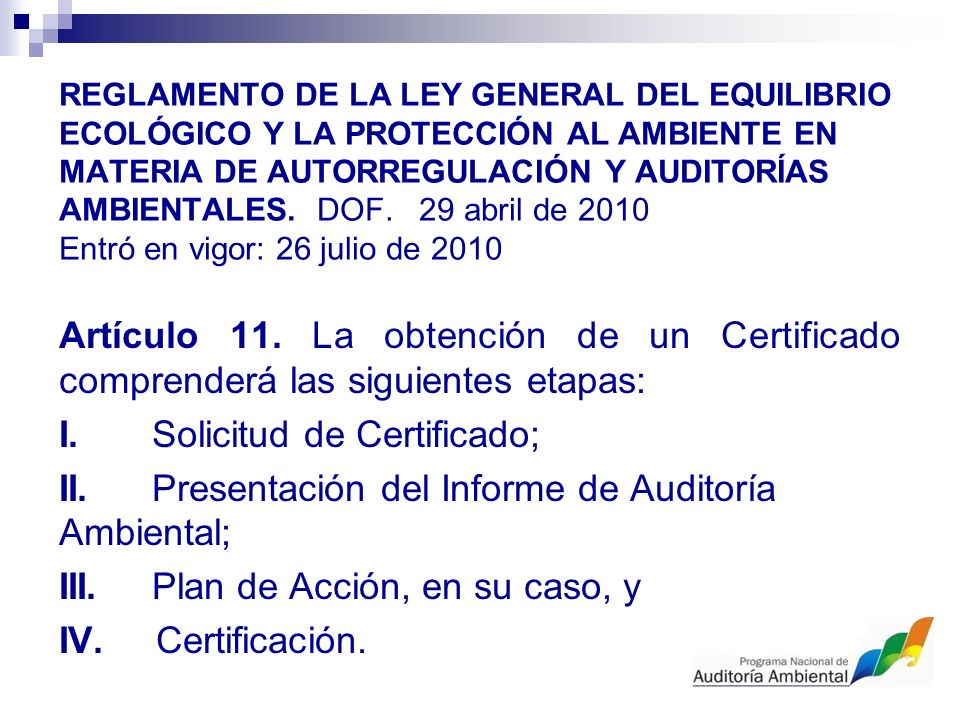 REGLAMENTO DE LA LEY GENERAL DEL EQUILIBRIO ECOLÓGICO Y LA PROTECCIÓN AL AMBIENTE EN MATERIA DE AUTORREGULACIÓN Y AUDITORÍAS AMBIENTALES. DOF. 29 abril de 2010
Entró en vigor: 26 julio de 2010

Artículo 11. La obtención de un Certificado comprenderá las siguientes etapas:

I. Solicitud de Certificado;

II. Presentación del Informe de Auditoría Ambiental;

III. Plan de Acción, en su caso, y

IV. Certificación.

Programa Nacional de
Auditoría Ambiental